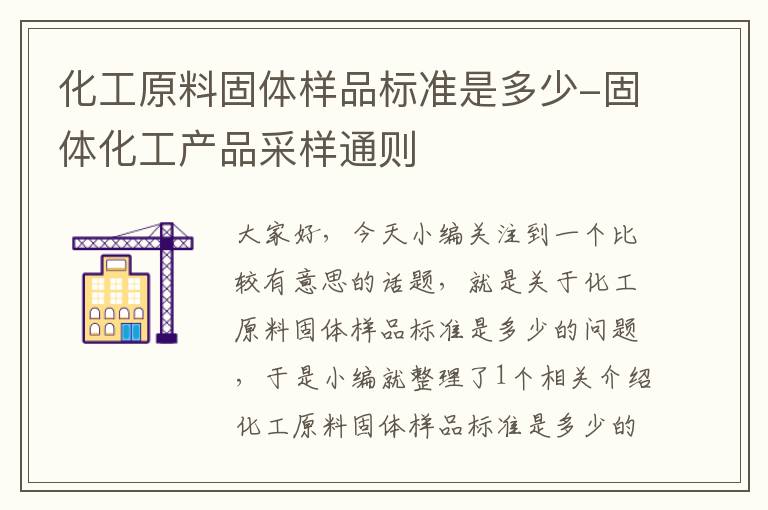 化工原料固体样品标准是多少-固体化工产品采样通则

大家好，今天小编关注到一个比较有意思的话题，就是关于化工原料固体样品标准是多少的问题，于是小编就整理了1个相关介绍化工原料固体样品标准是多少的